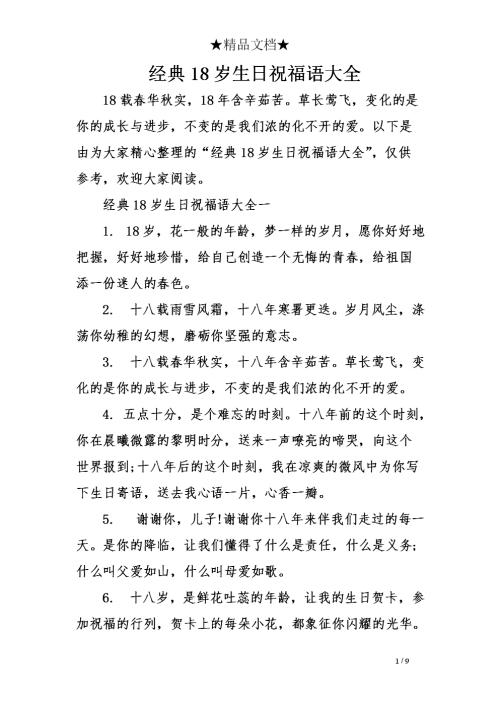 ★精品文档★

经典 18 岁生日祝福语大全

18 载春华秋实，18 年含辛茹苦。草长莺飞，变化的是你的成长与进步，不变的是我们浓的化不开的爱。以下是由为大家精心整理的“经典 18 岁生日祝福语大全”，仅供参考，欢迎大家阅读。

经典 18 岁生日祝福语大全一

1. 18 岁，花一般的年龄，梦一样的岁月，愿你好好地把握，好好地珍惜，给自己创造一个无悔的青春，给祖国添一份迷人的春色。

2. 十八载雨雪风霜，十八年寒暑更迭。岁月风尘，涤荡你幼稚的幻想，磨砺你坚强的意志。

3. 十八载春华秋实，十八年含辛茹苦。草长莺飞，变化的是你的成长与进步，不变的是我们浓的化不开的爱。

4. 五点十分，是个难忘的时刻。十八年前的这个时刻，你在晨曦微露的黎明时分，送来一声嘹亮的啼哭，向这个世界报到;十八年后的这个时刻，我在凉爽的微风中为你写下生日寄语，送去我心语一片，心香一瓣。

5. 谢谢你，儿子!谢谢你十八年来伴我们走过的每一天。是你的降临，让我们懂得了什么是责任，什么是义务;什么叫父爱如山，什么叫母爱如歌。

6. 十八岁，是鲜花吐蕊的年龄，让我的生日贺卡，参加祝福的行列，贺卡上的每朵小花，都象征你闪耀的光华。

1 / 9